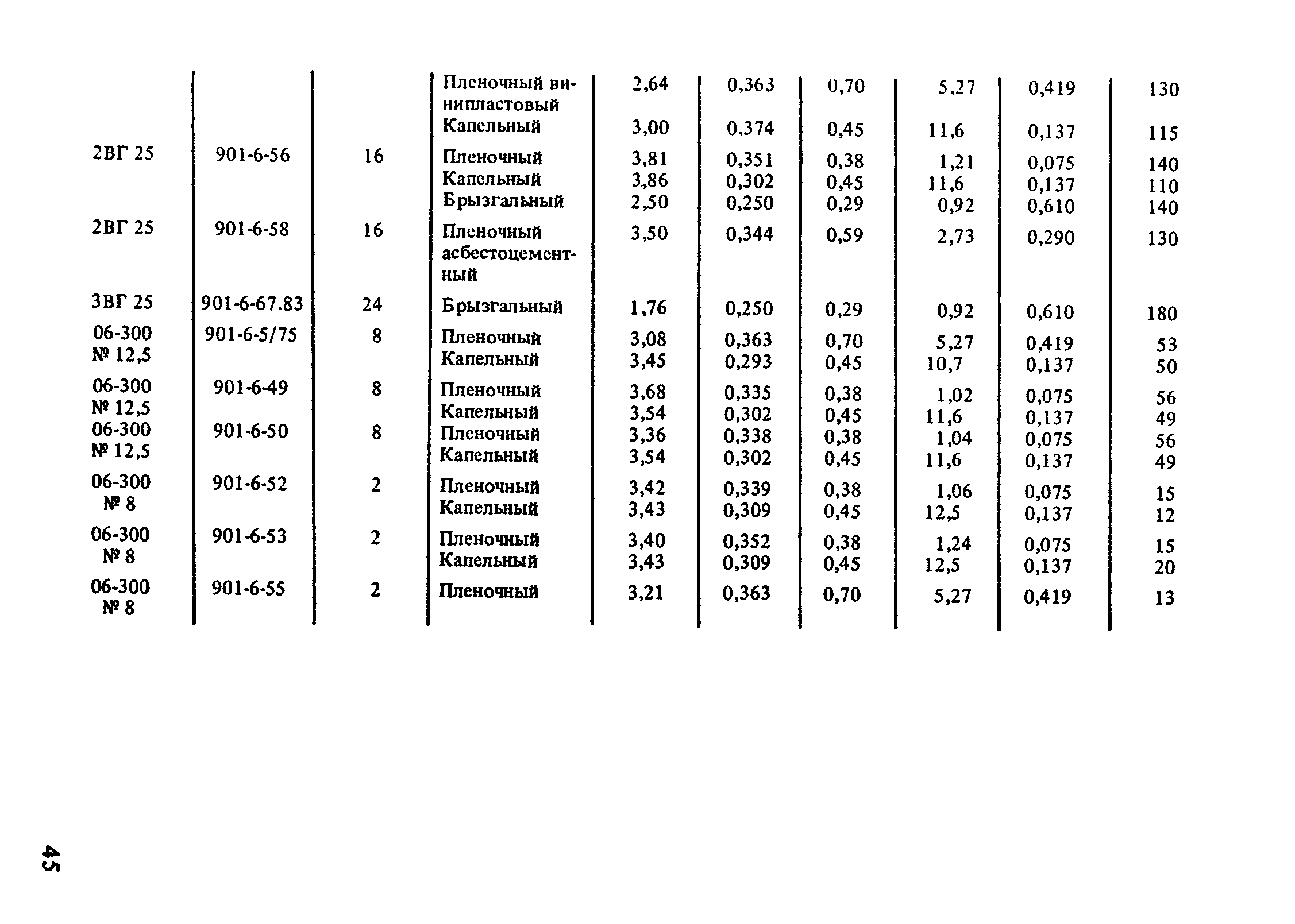 | | | | | | | | | | |
|---|---|---|---|---|---|---|---|---|---|
| | | | Пленочный винипластовый | 2,64 | 0,363 | 0,70 | 5,27 | 0,419 | 130 |
| | | | Капельный | 3,00 | 0,374 | 0,45 | 11,6 | 0,137 | 115 |
| 2ВГ 25 | 901-6-56 | 16 | Пленочный | 3,81 | 0,351 | 0,38 | 1,21 | 0,075 | 140 |
| | | | Капельный | 3,86 | 0,302 | 0,45 | 11,6 | 0,137 | 110 |
| | | | Брызгальный | 2,50 | 0,250 | 0,29 | 0,92 | 0,610 | 140 |
| 2ВГ 25 | 901-6-58 | 16 | Пленочный асбестоцементный | 3,50 | 0,344 | 0,59 | 2,73 | 0,290 | 130 |
| 3ВГ 25 | 901-6-67.83 | 24 | Брызгальный | 1,76 | 0,250 | 0,29 | 0,92 | 0,610 | 180 |
| 06-300 № 12,5 | 901-6-5/75 | 8 | Пленочный | 3,08 | 0,363 | 0,70 | 5,27 | 0,419 | 53 |
| | | | Капельный | 3,45 | 0,293 | 0,45 | 10,7 | 0,137 | 50 |
| 06-300 № 12,5 | 901-6-49 | 8 | Пленочный | 3,68 | 0,335 | 0,38 | 1,02 | 0,075 | 56 |
| | | | Капельный | 3,54 | 0,302 | 0,45 | 11,6 | 0,137 | 49 |
| 06-300 № 12,5 | 901-6-50 | 8 | Пленочный | 3,36 | 0,338 | 0,38 | 1,04 | 0,075 | 56 |
| | | | Капельный | 3,54 | 0,302 | 0,45 | 11,6 | 0,137 | 49 |
| 06-300 № 8 | 901-6-52 | 2 | Пленочный | 3,42 | 0,339 | 0,38 | 1,06 | 0,075 | 15 |
| | | | Капельный | 3,43 | 0,309 | 0,45 | 12,5 | 0,137 | 12 |
| 06-300 № 8 | 901-6-53 | 2 | Пленочный | 3,40 | 0,352 | 0,38 | 1,24 | 0,075 | 15 |
| | | | Капельный | 3,43 | 0,309 | 0,45 | 12,5 | 0,137 | 20 |
| 06-300 № 8 | 901-6-55 | 2 | Пленочный | 3,21 | 0,363 | 0,70 | 5,27 | 0,419 | 13 |

45